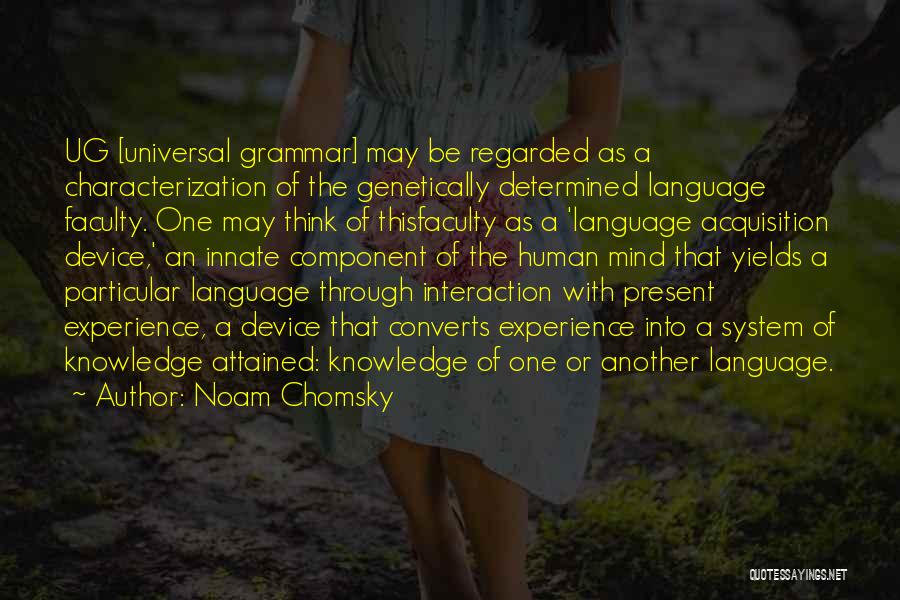 UG [universal grammar] may be regarded as a characterization of the genetically determined language faculty. One may think of thisfaculty as a 'language acquisition device,' an innate component of the human mind that yields a particular language through interaction with present experience, a device that converts experience into a system of knowledge attained: knowledge of one or another language.
~ Author: Noam Chomsky

QUOTESSAYINGS.NET